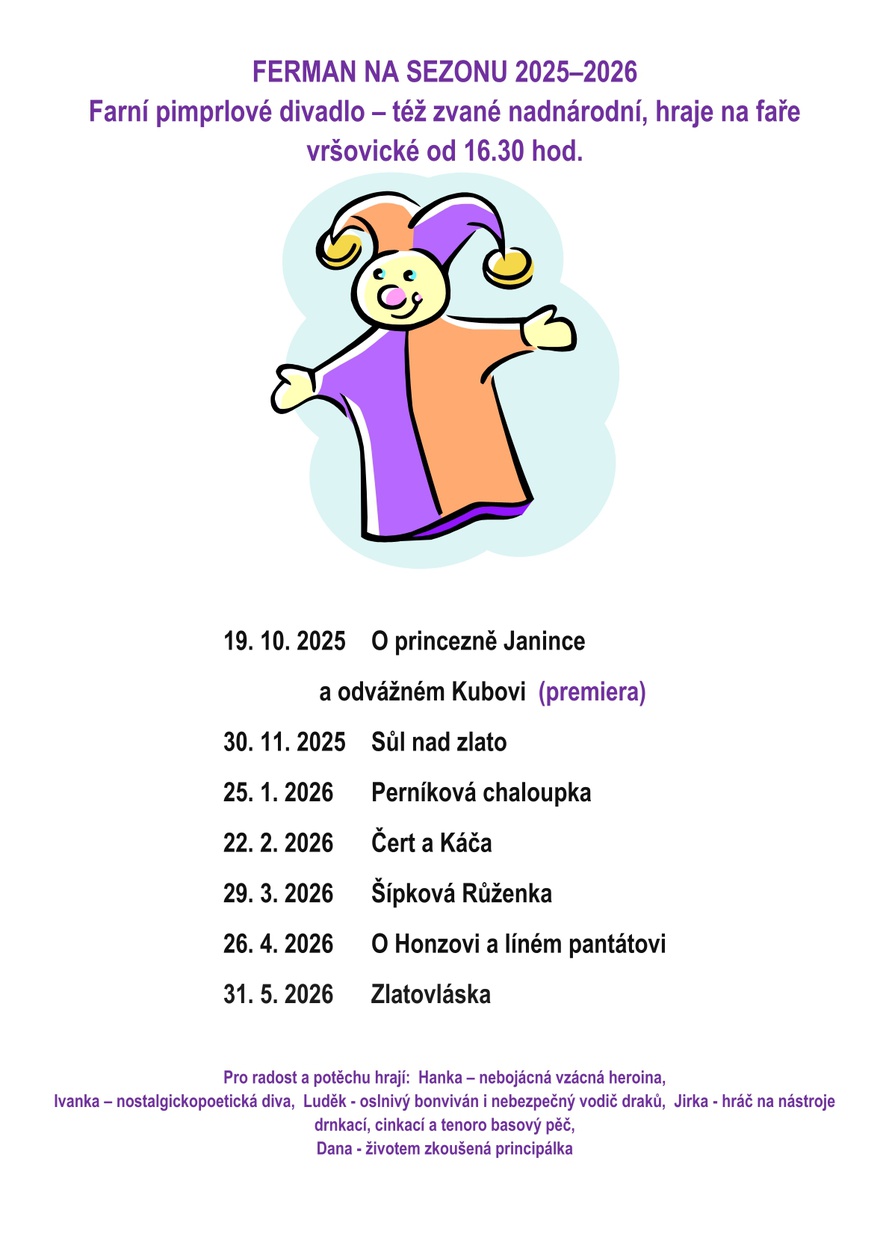 FERMAN NA SEZONU 2025–2026
Farní pimprlové divadlo – též zvané nadnárodní, hraje na faře vršovické od 16.30 hod.

19. 10. 2025 O princezně Janince
a odvážném Kubovi (premiera)
30. 11. 2025 Sůl nad zlato
25. 1. 2026 Perníková chaloupka
22. 2. 2026 Čert a Káča
29. 3. 2026 Šípková Růženka
26. 4. 2026 O Honzovi a líném pantátovi
31. 5. 2026 Zlatovláska

Pro radost a potěchu hrají: Hanka – nebojácná vzácná heroina,
Ivanka – nostalgickopoetická diva, Luděk - oslnivý bonviván i nebezpečný vodič draků, Jirka - hráč na nástroje drnkací, cinkací a tenoro basový pěč,
Dana - životem zkoušená principálka